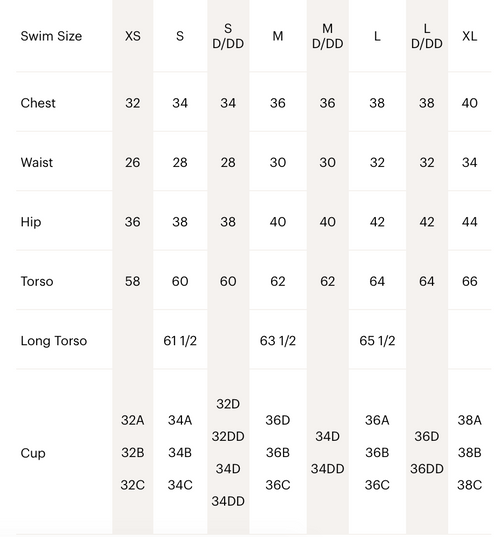 | Swim Size | XS | S | S D/DD | M | M D/DD | L | L D/DD | XL |
|---|---|---|---|---|---|---|---|---|
| Chest | 32 | 34 | 34 | 36 | 36 | 38 | 38 | 40 |
| Waist | 26 | 28 | 28 | 30 | 30 | 32 | 32 | 34 |
| Hip | 36 | 38 | 38 | 40 | 40 | 42 | 42 | 44 |
| Torso | 58 | 60 | 60 | 62 | 62 | 64 | 64 | 66 |
| Long Torso | | 61 1/2 | | 63 1/2 | | 65 1/2 | | |
| Cup | 32A 32B 32C | 34A 34B 34C | 32D 32DD 34D 34DD | 36D 36B 36C | 34D 34DD | 36A 36B 36C | 36D 36DD | 38A 38B 38C |